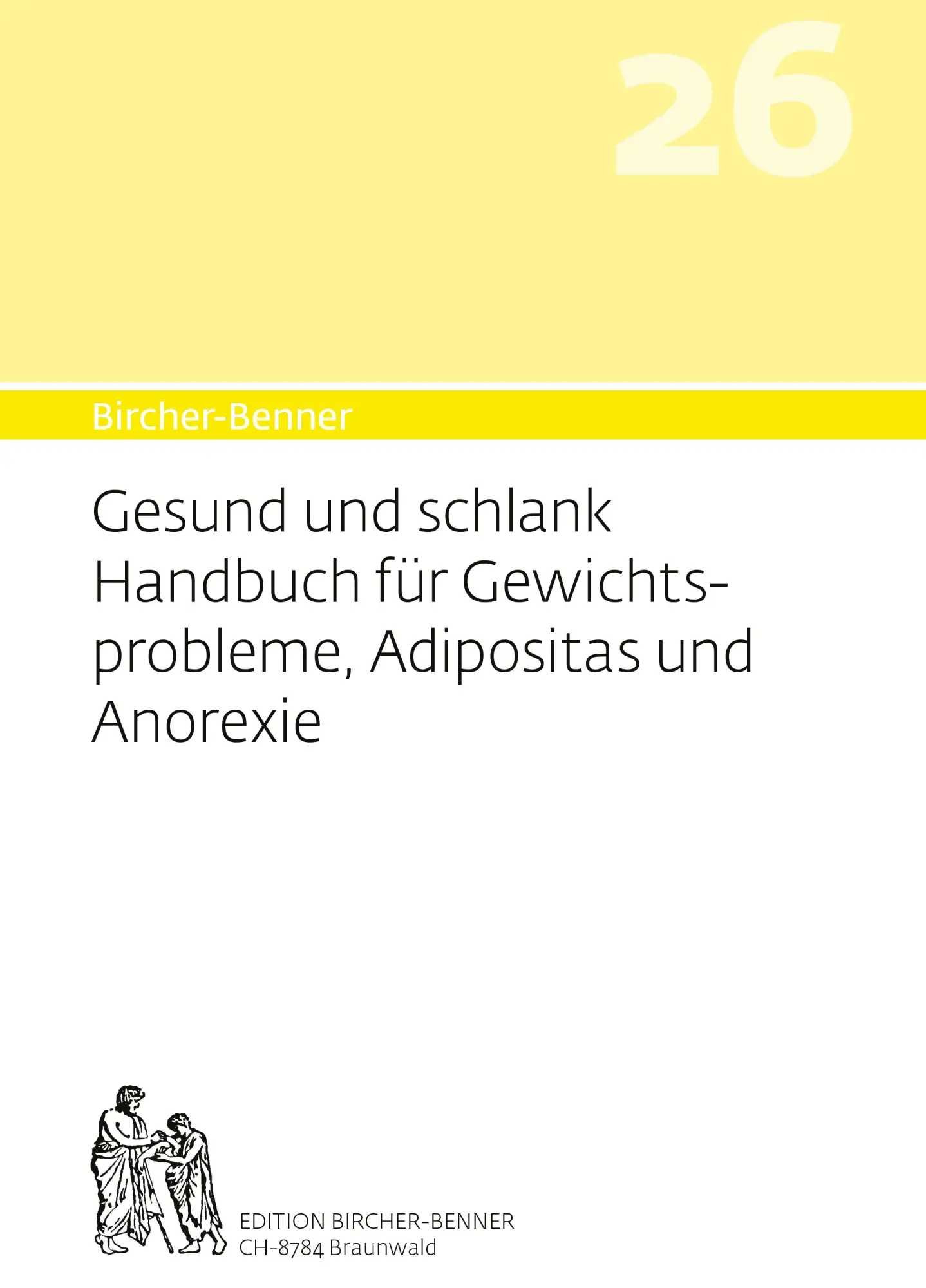 26

Bircher-Benner

Gesund und schlank
Handbuch für Gewichtsprobleme, Adipositas und Anorexie

EDITION BIRCHER-BENNER
CH-8784 Braunwald